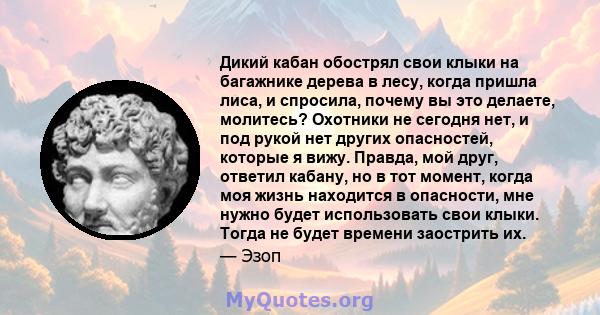 Дикий кабан обострял свои клыки на багажнике дерева в лесу, когда пришла лиса, и спросила, почему вы это делаете, молитесь? Охотники не сегодня нет, и под рукой нет других опасностей, которые я вижу. Правда, мой друг, ответил кабану, но в тот момент, когда моя жизнь находится в опасности, мне нужно будет использовать свои клыки. Тогда не будет времени заострить их.
— Эзоп

MyQuotes.org